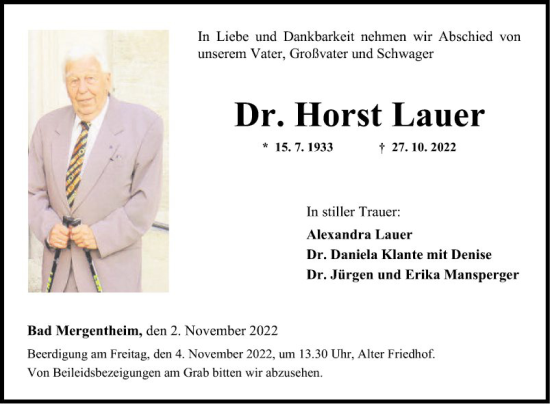 In Liebe und Dankbarkeit nehmen wir Abschied von unserem Vater, Großvater und Schwager

Dr. Horst Lauer

* 15. 7. 1933 † 27. 10. 2022

In stiller Trauer:
Alexandra Lauer
Dr. Daniela Klante mit Denise
Dr. Jürgen und Erika Mansperger

Bad Mergentheim, den 2. November 2022

Beerdigung am Freitag, den 4. November 2022, um 13.30 Uhr, Alter Friedhof.
Von Beileidsbezeigungen am Grab bitten wir abzusehen.